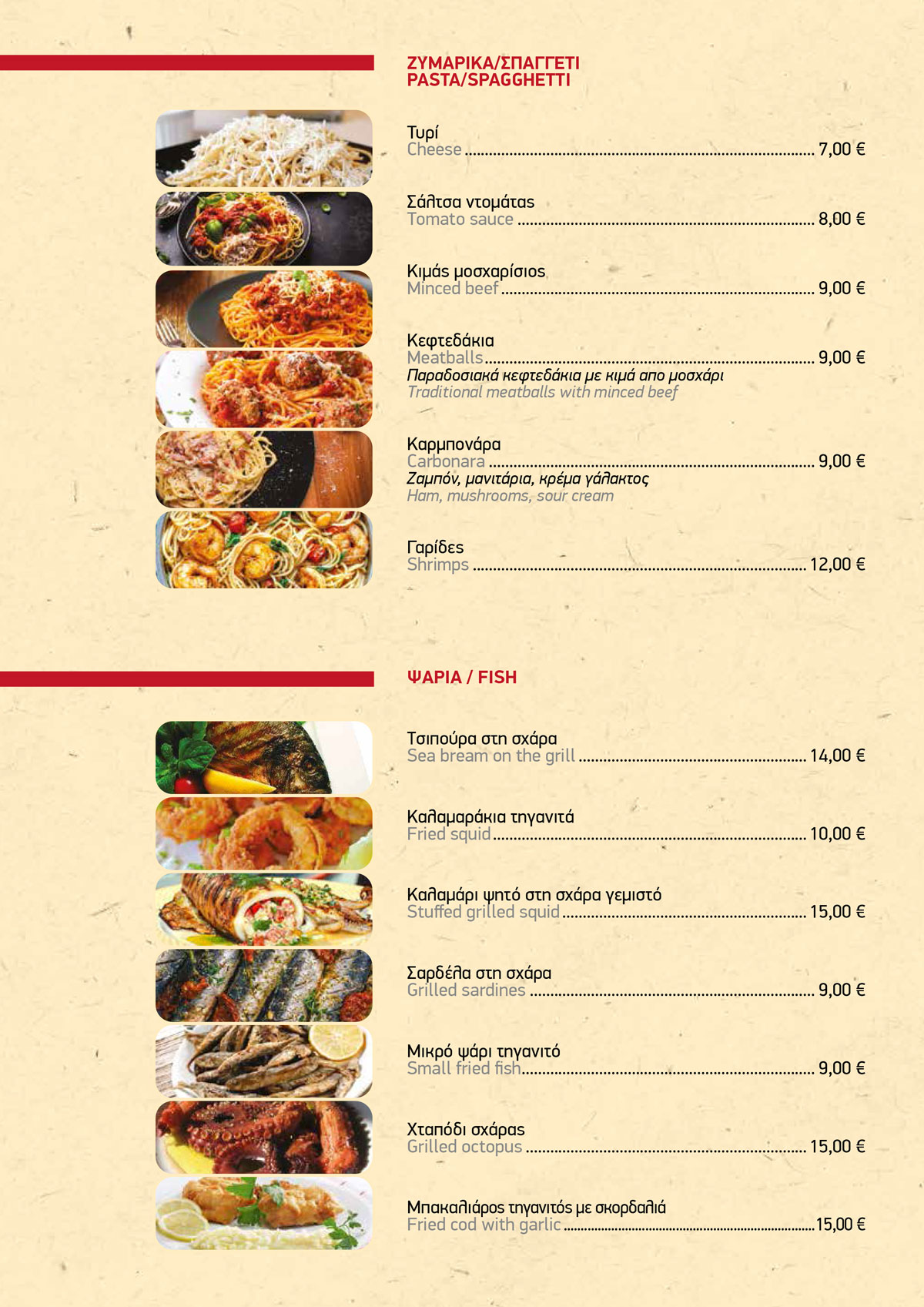 ΖΥΜΑΡΙΚΑ/ΣΠΑΓΓΕΤΙ
PASTA/SPAGGHETTI

Τυρί
Cheese 7,00 €

Σάλτσα ντομάτας
Tomato sauce 8,00 €

Κιμάς μοσχαρίσιος
Minced beef 9,00 €

Κεφτεδάκια
Meatballs 9,00 €
Παραδοσιακά κεφτεδάκια με κιμά απο μοσχάρι
Traditional meatballs with minced beef

Καρμπονάρα
Carbonara 9,00 €
Ζαμπόν, μανιτάρια, κρέμα γάλακτος
Ham, mushrooms, sour cream

Γαρίδες
Shrimps 12,00 €

ΨΑΡΙΑ / FISH

Τσιπούρα στη σχάρα
Sea bream on the grill 14,00 €

Καλαμαράκια τηγανιτά
Fried squid 10,00 €

Καλαμάρι ψητό στη σχάρα γεμιστό
Stuffed grilled squid 15,00 €

Σαρδέλα στη σχάρα
Grilled sardines 9,00 €

Μικρό ψάρι τηγανιτό
Small fried fish 9,00 €

Χταπόδι σχάρας
Grilled octopus 15,00 €

Μπακαλιάρος τηγανιτός με σκορδαλιά
Fried cod with garlic 15,00 €